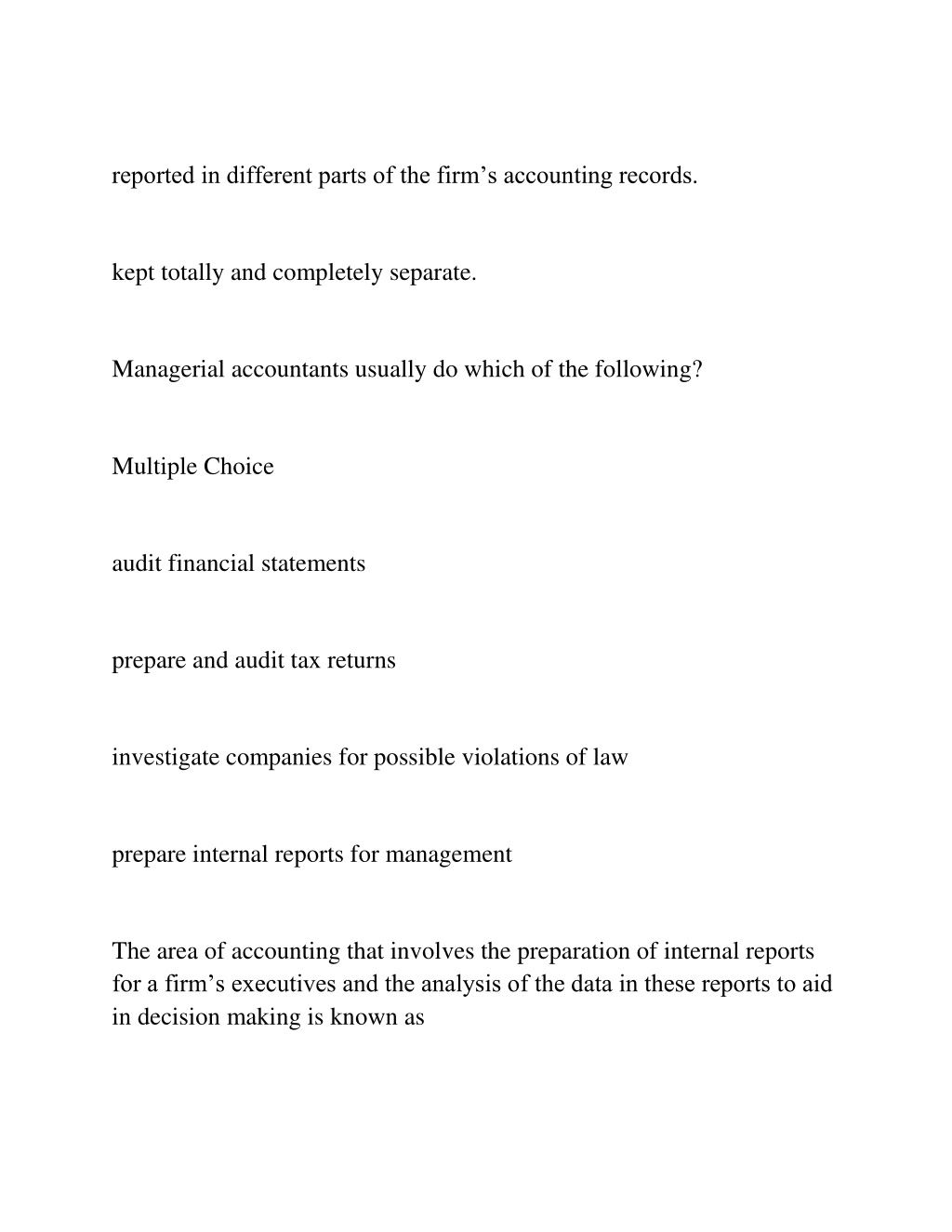 reported in different parts of the firm’s accounting records.

kept totally and completely separate.

Managerial accountants usually do which of the following?

Multiple Choice

audit financial statements

prepare and audit tax returns

investigate companies for possible violations of law

prepare internal reports for management

The area of accounting that involves the preparation of internal reports for a firm’s executives and the analysis of the data in these reports to aid in decision making is known as